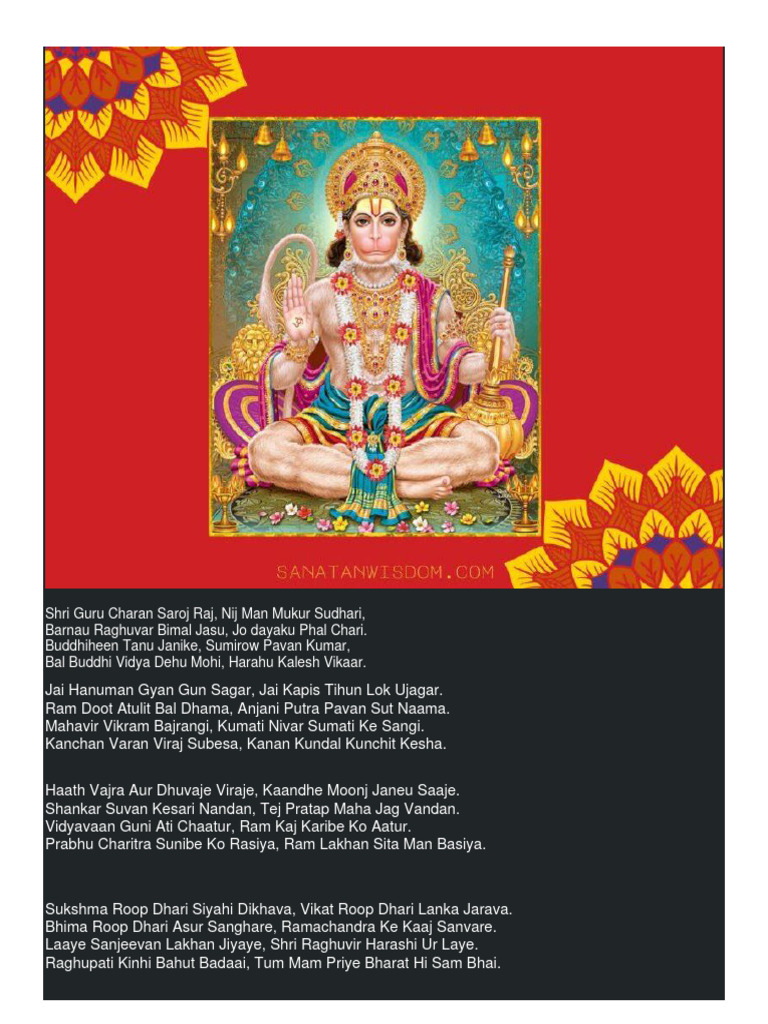 SANATANWISDOM.COM

Shri Guru Charan Saroj Raj, Nij Man Mukur Sudhari,
Barnau Raghuvar Bimal Jasu, Jo dayaku Phal Chari.
Buddhiheen Tanu Janike, Sumirow Pavan Kumar,
Bal Buddhi Vidya Dehu Mohi, Harahu Kalesh Vikaar.

Jai Hanuman Gyan Gun Sagar, Jai Kapis Tihun Lok Ujagar.
Ram Doot Atulit Bal Dhama, Anjani Putra Pavan Sut Naama.
Mahavir Vikram Bajrangi, Kumati Nivar Sumati Ke Sangi.
Kanchan Varan Viraj Subesa, Kanan Kundal Kunchit Kesha.

Haath Vajra Aur Dhuvaje Viraje, Kaandhe Moonj Janeu Saaje.
Shankar Suvan Kesari Nandan, Tej Pratap Maha Jag Vandan.
Vidyavaan Guni Ati Chaatur, Ram Kaj Karibe Ko Aatur.
Prabhu Charitra Sunibe Ko Rasiya, Ram Lakhan Sita Man Basiya.

Sukshma Roop Dhari Siyahi Dikhava, Vikat Roop Dhari Lanka Jarava.
Bhima Roop Dhari Asur Sanghare, Ramachandra Ke Kaaj Sanvare.
Laaye Sanjeevan Lakhan Jiyaye, Shri Raghuvir Harashi Ur Laye.
Raghupati Kinhi Bahut Badaai, Tum Mam Priye Bharat Hi Sam Bhai.